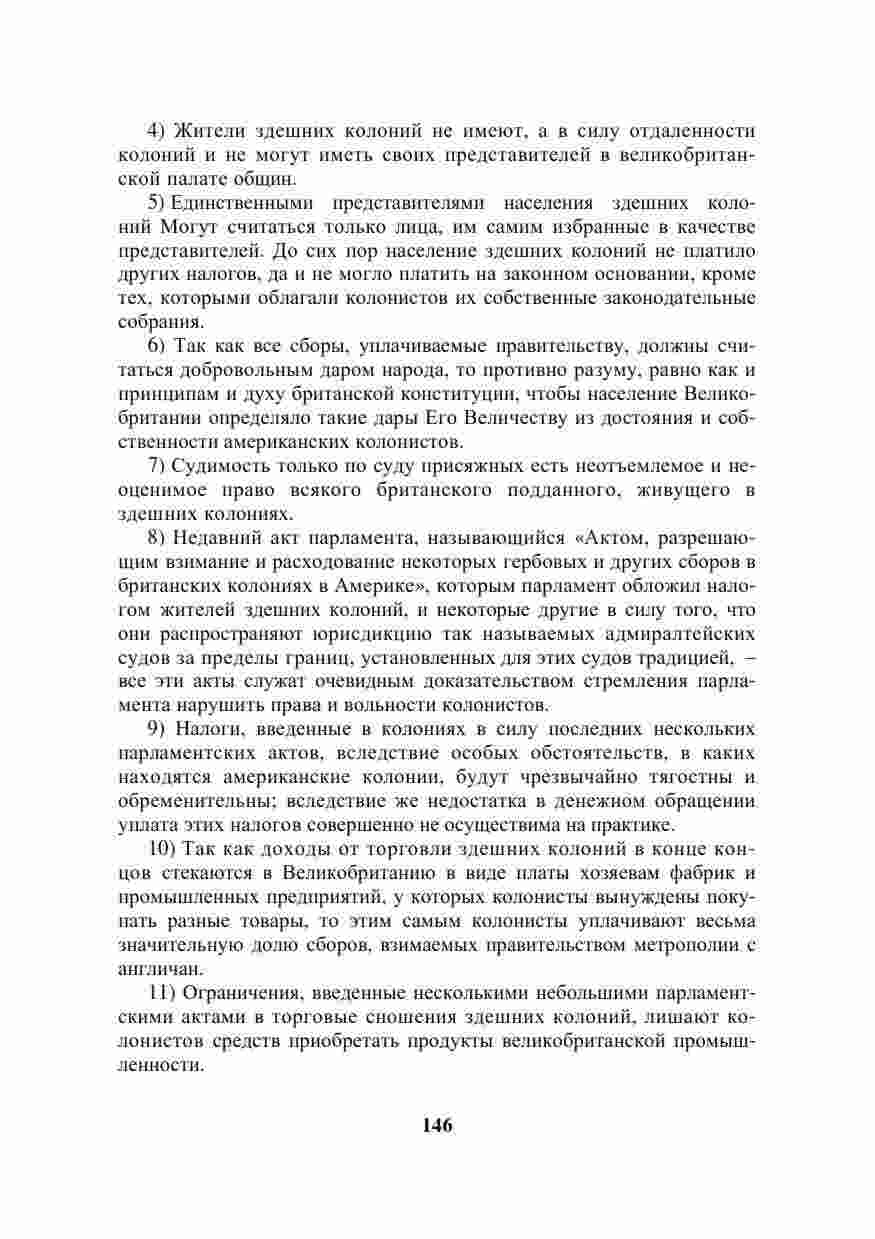 4) Жители здешних колоний не имеют, а в силу отдаленности колоний и не могут иметь своих представителей в великобританской палате общин.

5) Единственными представителями населения здешних колоний Могут считаться только лица, им самим избранные в качестве представителей. До сих пор население здешних колоний не платило других налогов, да и не могло платить на законном основании, кроме тех, которыми облагали колонистов их собственные законодательные собрания.

6) Так как все сборы, уплачиваемые правительству, должны считаться добровольным даром народа, то противно разуму, равно как и принципам и духу британской конституции, чтобы население Великобритании определяло такие дары Его Величеству из достояния и собственности американских колонистов.

7) Судимость только по суду присяжных есть неотъемлемое и неоценимое право всякого британского подданного, живущего в здешних колониях.

8) Недавний акт парламента, называющийся «Актом, разрешающим взимание и расходование некоторых гербовых и других сборов в британских колониях в Америке», которым парламент обложил налогом жителей здешних колоний, и некоторые другие в силу того, что они распространяют юрисдикцию так называемых адмиралтейских судов за пределы границ, установленных для этих судов традицией, – все эти акты служат очевидным доказательством стремления парламента нарушить права и вольности колонистов.

9) Налоги, введенные в колониях в силу последних нескольких парламентских актов, вследствие особых обстоятельств, в каких находятся американские колонии, будут чрезвычайно тягостны и обременительны; вследствие же недостатка в денежном обращении уплата этих налогов совершенно не осуществима на практике.

10) Так как доходы от торговли здешних колоний в конце концов стекаются в Великобританию в виде платы хозяевам фабрик и промышленных предприятий, у которых колонисты вынуждены покупать разные товары, то этим самым колонисты уплачивают весьма значительную долю сборов, взимаемых правительством метрополии с англичан.

11) Ограничения, введенные несколькими небольшими парламентскими актами в торговые сношения здешних колоний, лишают колонистов средств приобретать продукты великобританской промышленности.

146